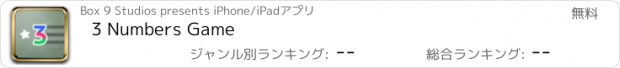 3

Box 9 Studios presents iPhone/iPadアプリ

無料

3 Numbers Game

ジャンル別ランキング: --

総合ランキング: --